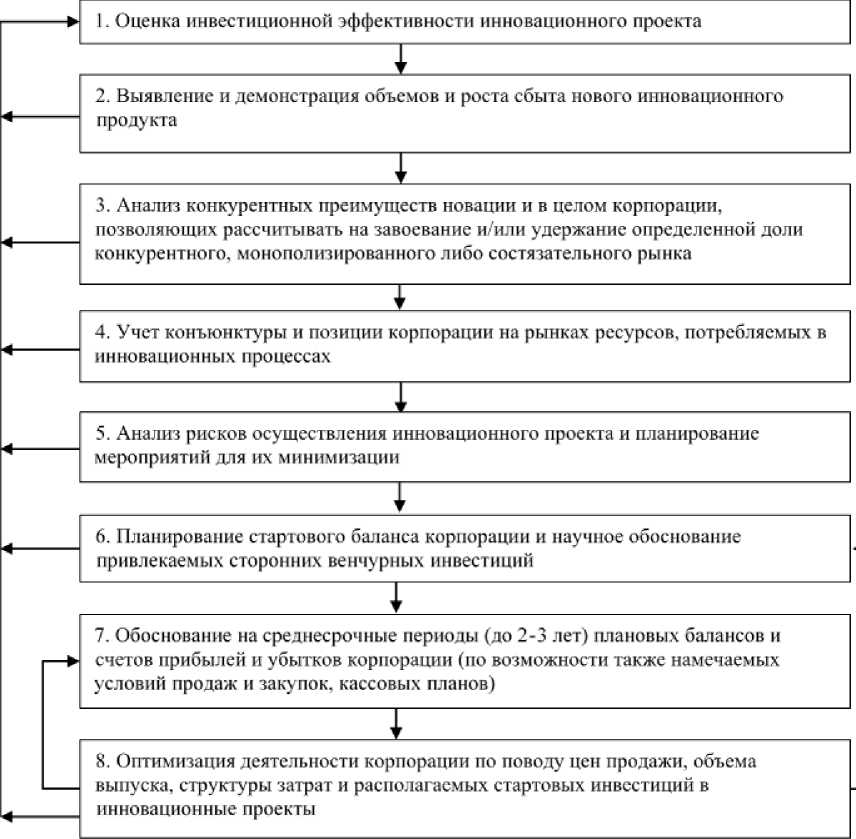 1. Оценка инвестиционной эффективности инновационного проекта

2. Выявление и демонстрация объемов и роста сбыта нового инновационного продукта

3. Анализ конкурентных преимуществ новации и в целом корпорации, позволяющих рассчитывать на завоевание и/или удержание определенной доли конкурентного, монополизированного либо состязательного рынка

4. Учет конъюнктуры и позиции корпорации на рынках ресурсов, потребляемых в инновационных процессах

5. Анализ рисков осуществления инновационного проекта и планирование мероприятий для их минимизации

6. Планирование стартового баланса корпорации и научное обоснование привлекаемых сторонних венчурных инвестиций

7. Обоснование на среднесрочные периоды (до 2-3 лет) плановых балансов и счетов прибылей и убытков корпорации (по возможности также намечаемых условий продаж и закупок, кассовых планов)

8. Оптимизация деятельности корпорации по поводу цен продажи, объема выпуска, структуры затрат и располагаемых стартовых инвестиций в инновационные проекты